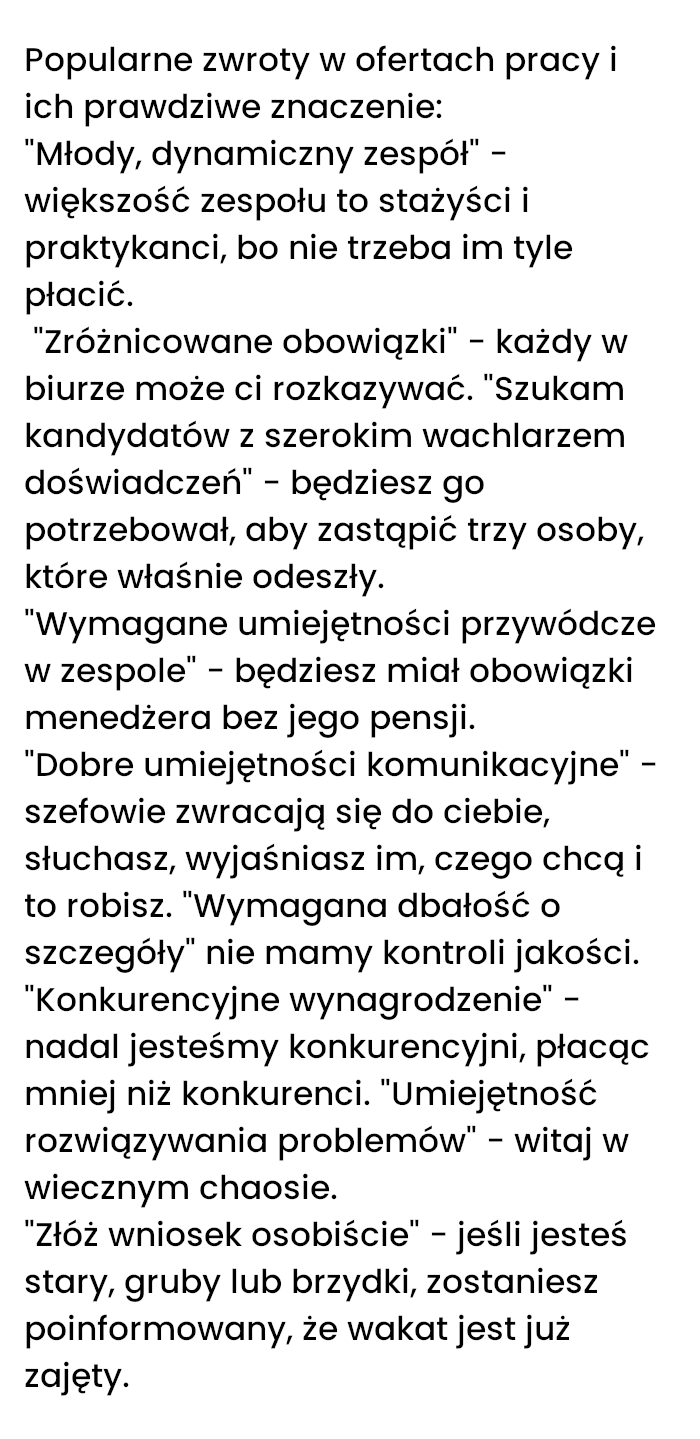 Popularne zwroty w ofertach pracy i ich prawdziwe znaczenie:
"Młody, dynamiczny zespół" - większość zespołu to stażyści i praktykanci, bo nie trzeba im tyle płacić.
"Zróżnicowane obowiązki" - każdy w biurze może ci rozkazywać. "Szukam kandydatów z szerokim wachlarzem doświadczeń" - będziesz go potrzebował, aby zastąpić trzy osoby, które właśnie odeszły.
"Wymagane umiejętności przywódcze w zespole" - będziesz miał obowiązki menedżera bez jego pensji.
"Dobre umiejętności komunikacyjne" - szefowie zwracają się do ciebie, słuchasz, wyjaśniasz im, czego chcą i to robisz. "Wymagana dbałość o szczegóły" nie mamy kontroli jakości. "Konkurencyjne wynagrodzenie" - nadal jesteśmy konkurencyjni, płacąc mniej niż konkurenci. "Umiejętność rozwiązywania problemów" - witaj w wiecznym chaosie.
"Złóż wniosek osobiście" - jeśli jesteś stary, gruby lub brzydki, zostaniesz poinformowany, że wakat jest już zajęty.